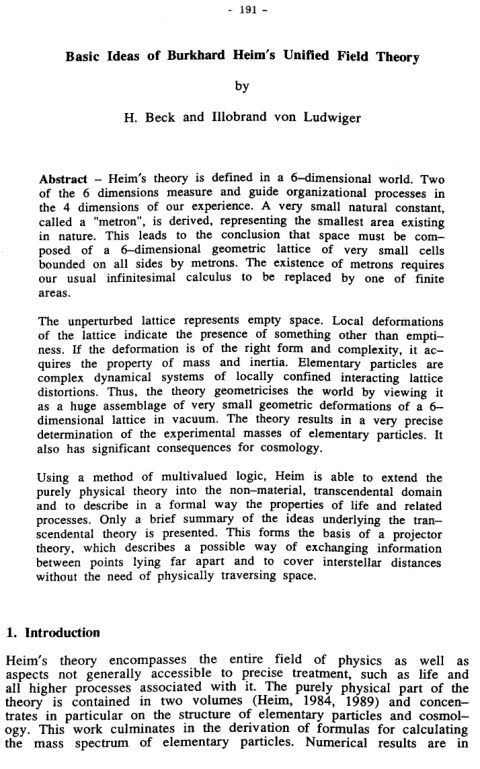 - 191 -

Basic Ideas of Burkhard Heim's Unified Field Theory

by

H. Beck and Illobrand von Ludwiger

Abstract – Heim's theory is defined in a 6–dimensional world. Two of the 6 dimensions measure and guide organizational processes in the 4 dimensions of our experience. A very small natural constant, called a "metron", is derived, representing the smallest area existing in nature. This leads to the conclusion that space must be composed of a 6–dimensional geometric lattice of very small cells bounded on all sides by metrons. The existence of metrons requires our usual infinitesimal calculus to be replaced by one of finite areas.

The unperturbed lattice represents empty space. Local deformations of the lattice indicate the presence of something other than emptiness. If the deformation is of the right form and complexity, it acquires the property of mass and inertia. Elementary particles are complex dynamical systems of locally confined interacting lattice distortions. Thus, the theory geometricises the world by viewing it as a huge assemblage of very small geometric deformations of a 6–dimensional lattice in vacuum. The theory results in a very precise determination of the experimental masses of elementary particles. It also has significant consequences for cosmology.

Using a method of multivalued logic, Heim is able to extend the purely physical theory into the non–material, transcendental domain and to describe in a formal way the properties of life and related processes. Only a brief summary of the ideas underlying the transcendental theory is presented. This forms the basis of a projector theory, which describes a possible way of exchanging information between points lying far apart and to cover interstellar distances without the need of physically traversing space.

1. Introduction

Heim's theory encompasses the entire field of physics as well as aspects not generally accessible to precise treatment, such as life and all higher processes associated with it. The purely physical part of the theory is contained in two volumes (Heim, 1984, 1989) and concentrates in particular on the structure of elementary particles and cosmology. This work culminates in the derivation of formulas for calculating the mass spectrum of elementary particles. Numerical results are in